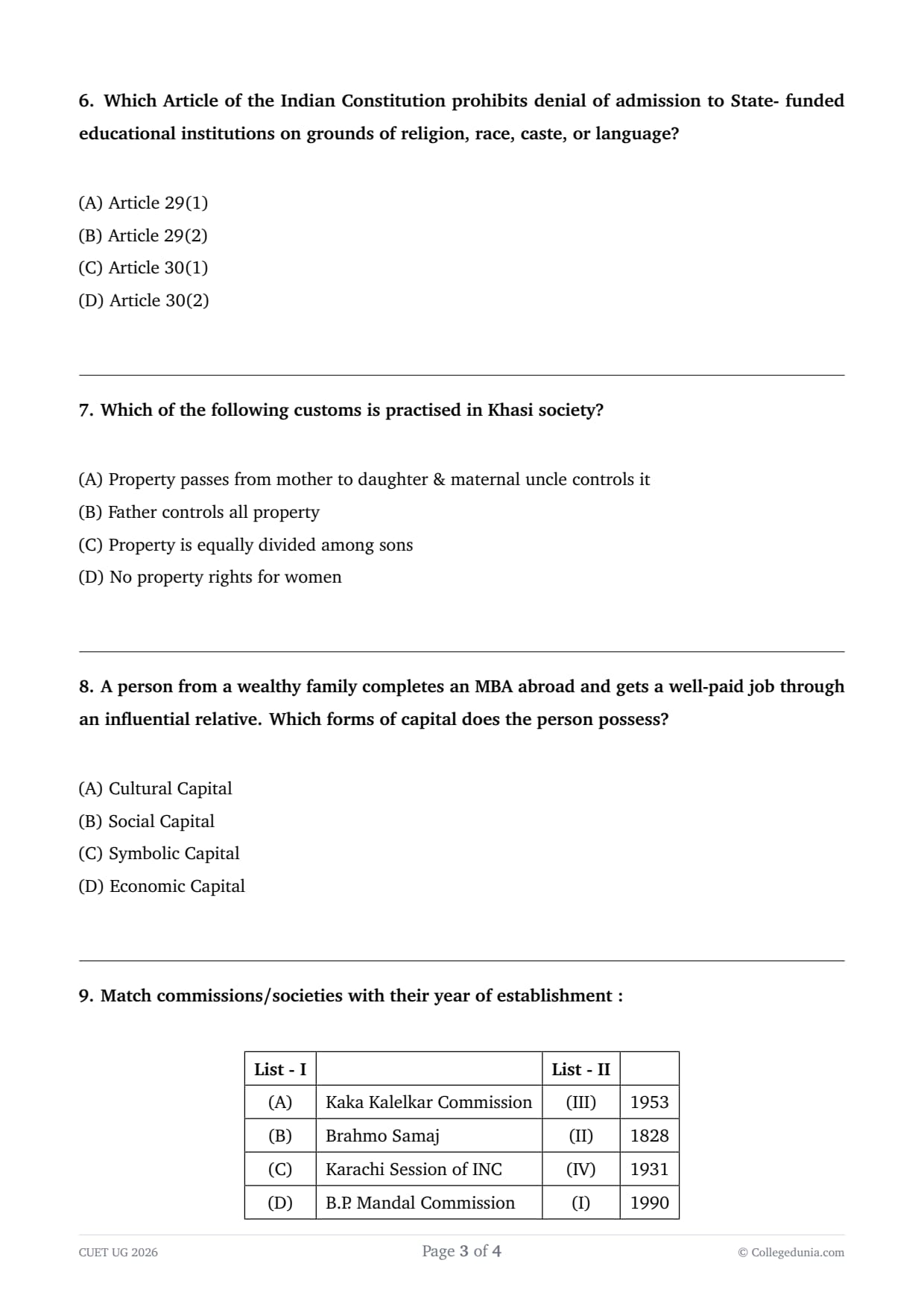 6. Which Article of the Indian Constitution prohibits denial of admission to State- funded educational institutions on grounds of religion, race, caste, or language?

(A) Article 29(1)
(B) Article 29(2)
(C) Article 30(1)
(D) Article 30(2)

7. Which of the following customs is practised in Khasi society?

(A) Property passes from mother to daughter & maternal uncle controls it
(B) Father controls all property
(C) Property is equally divided among sons
(D) No property rights for women

8. A person from a wealthy family completes an MBA abroad and gets a well-paid job through an influential relative. Which forms of capital does the person possess?

(A) Cultural Capital
(B) Social Capital
(C) Symbolic Capital
(D) Economic Capital

9. Match commissions/societies with their year of establishment :

| List - I | | List - II | |
|---|---|---|---|
| (A) | Kaka Kalelkar Commission | (III) | 1953 |
| (B) | Brahmo Samaj | (II) | 1828 |
| (C) | Karachi Session of INC | (IV) | 1931 |
| (D) | B.P. Mandal Commission | (I) | 1990 |

CUET UG 2026
Page 3 of 4
© Collegedunia.com